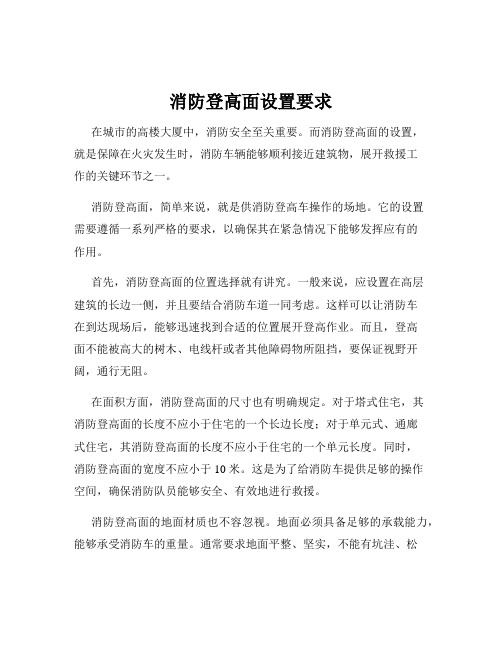 消防登高面设置要求

在城市的高楼大厦中，消防安全至关重要。而消防登高面的设置，就是保障在火灾发生时，消防车辆能够顺利接近建筑物，展开救援工作的关键环节之一。

消防登高面，简单来说，就是供消防登高车操作的场地。它的设置需要遵循一系列严格的要求，以确保其在紧急情况下能够发挥应有的作用。

首先，消防登高面的位置选择就有讲究。一般来说，应设置在高层建筑的长边一侧，并且要结合消防车道一同考虑。这样可以让消防车在到达现场后，能够迅速找到合适的位置展开登高作业。而且，登高面不能被高大的树木、电线杆或者其他障碍物所阻挡，要保证视野开阔，通行无阻。

在面积方面，消防登高面的尺寸也有明确规定。对于塔式住宅，其消防登高面的长度不应小于住宅的一个长边长度；对于单元式、通廊式住宅，其消防登高面的长度不应小于住宅的一个单元长度。同时，消防登高面的宽度不应小于 10 米。这是为了给消防车提供足够的操作空间，确保消防队员能够安全、有效地进行救援。

消防登高面的地面材质也不容忽视。地面必须具备足够的承载能力，能够承受消防车的重量。通常要求地面平整、坚实，不能有坑洼、松